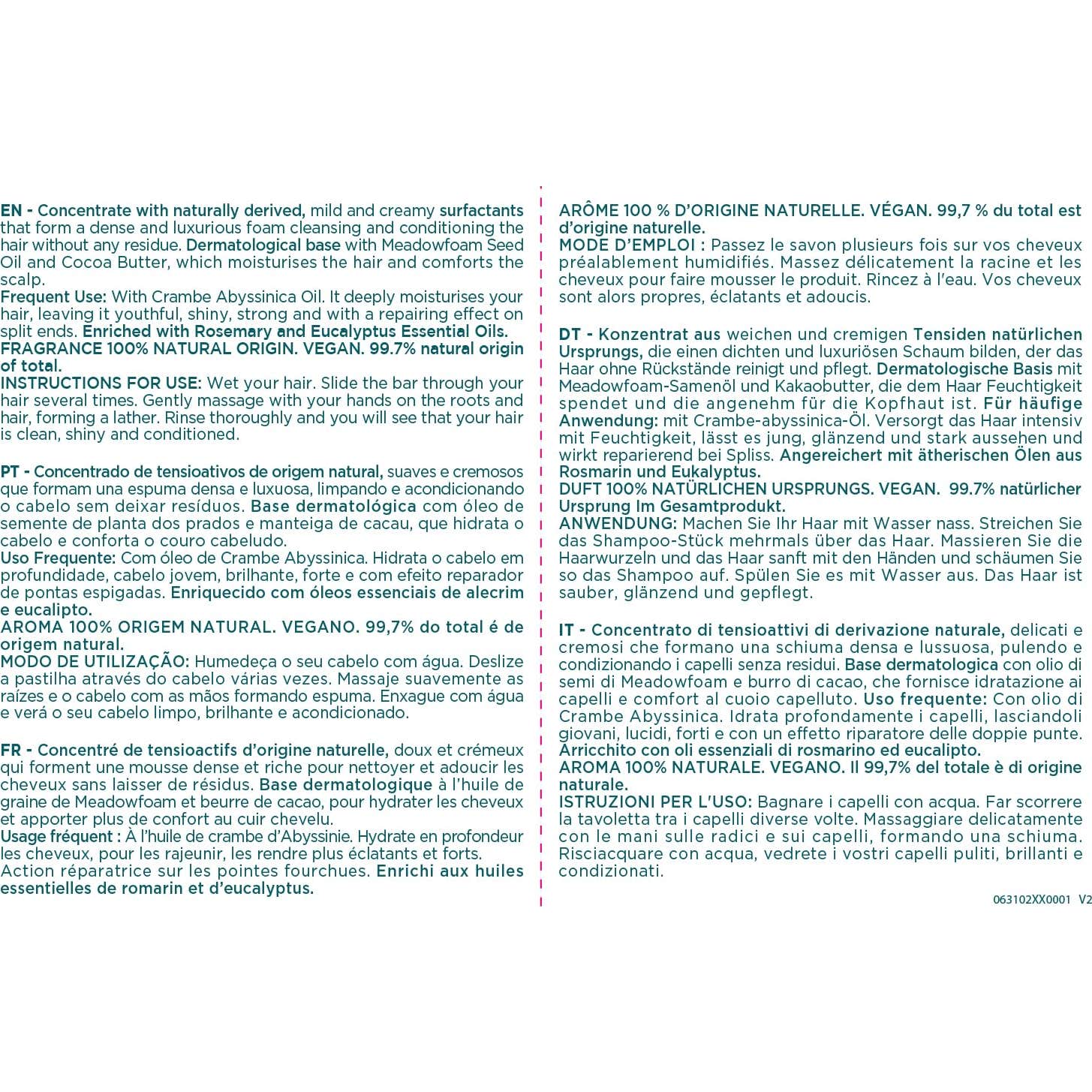 EN - Concentrate with naturally derived, mild and creamy surfactants that form a dense and luxurious foam cleansing and conditioning the hair without any residue. Dermatological base with Meadowfoam Seed Oil and Cocoa Butter, which moisturises the hair and comforts the scalp.
Frequent Use: With Crambe Abyssinica Oil. It deeply moisturises your hair, leaving it youthful, shiny, strong and with a repairing effect on split ends. Enriched with Rosemary and Eucalyptus Essential Oils.
FRAGRANCE 100% NATURAL ORIGIN. VEGAN. 99.7% natural origin of total.
INSTRUCTIONS FOR USE: Wet your hair. Slide the bar through your hair several times. Gently massage with your hands on the roots and hair, forming a lather. Rinse thoroughly and you will see that your hair is clean, shiny and conditioned.

PT - Concentrado de tensioativos de origem natural, suaves e cremosos que formam uma espuma densa e luxuosa, limpando e acondicionando o cabelo sem deixar resíduos. Base dermatológica com óleo de semente de planta dos prados e manteiga de cacau, que hidrata o cabelo e conforta o couro cabeludo.
Uso Frequente: Com óleo de Crambe Abyssinica. Hidrata o cabelo em profundidade, cabelo jovem, brilhante, forte e com efeito reparador de pontas espigadas. Enriquecido com óleos essenciais de alecrim e eucalipto.
AROMA 100% ORIGEM NATURAL. VEGANO. 99,7% do total é de origem natural.
MODO DE UTILIZAÇÃO: Humedeça o seu cabelo com água. Deslize a pastilha através do cabelo várias vezes. Massaje suavemente as raízes e o cabelo com as mãos formando espuma. Enxague com água e verá o seu cabelo limpo, brilhante e acondicionado.

FR - Concentré de tensioactifs d'origine naturelle, doux et crémeux qui forment une mousse dense et riche pour nettoyer et adoucir les cheveux sans laisser de résidus. Base dermatologique à l'huile de graine de Meadowfoam et beurre de cacao, pour hydrater les cheveux et apporter plus de confort au cuir chevelu.
Usage fréquent : À l'huile de crambe d'Abyssinie. Hydrate en profondeur les cheveux, pour les rajeunir, les rendre plus éclatants et forts.
Action réparatrice sur les pointes fourchues. Enrichi aux huiles essentielles de romarin et d'eucalyptus.

ARÔME 100 % D'ORIGINE NATURELLE. VÉGAN. 99,7 % du total est d'origine naturelle.
MODE D'EMPLOI : Passez le savon plusieurs fois sur vos cheveux préalablement humidifiés. Massez délicatement la racine et les cheveux pour faire mousser le produit. Rincez à l'eau. Vos cheveux sont alors propres, éclatants et adoucis.

DT - Konzentrat aus weichen und cremigen Tensiden natürlichen Ursprungs, die einen dichten und luxuriösen Schaum bilden, der das Haar ohne Rückstände reinigt und pflegt. Dermatologische Basis mit Meadowfoam-Samenöl und Kakaobutter, die dem Haar Feuchtigkeit spendet und die angenehm für die Kopfhaut ist. Für häufige Anwendung: mit Crambe-abyssinica-Öl. Versorgt das Haar intensiv mit Feuchtigkeit, lässt es jung, glänzend und stark aussehen und wirkt reparierend bei Spliss. Angereichert mit ätherischen Ölen aus Rosmarin und Eukalyptus.
DUFT 100% NATÜRLICHEN URSPRUNGS. VEGAN. 99.7% natürlicher Ursprung Im Gesamtprodukt.
ANWENDUNG: Machen Sie Ihr Haar mit Wasser nass. Streichen Sie das Shampoo-Stück mehrmals über das Haar. Massieren Sie die Haarwurzeln und das Haar sanft mit den Händen und schäumen Sie so das Shampoo auf. Spülen Sie es mit Wasser aus. Das Haar ist sauber, glänzend und gepflegt.

IT - Concentrato di tensioattivi di derivazione naturale, delicati e cremosi che formano una schiuma densa e lussuosa, pulendo e condizionando i capelli senza residui. Base dermatologica con olio di semi di Meadowfoam e burro di cacao, che fornisce idratazione ai capelli e comfort al cuoio capelluto. Uso frequente: Con olio di Crambe Abyssinica. Idrata profondamente i capelli, lasciandoli giovani, lucidi, forti e con un effetto riparatore delle doppie punte. Arricchito con oli essenziali di rosmarino ed eucalipto.
AROMA 100% NATURALE. VEGANO. Il 99,7% del totale è di origine naturale.
ISTRUZIONI PER L'USO: Bagnare i capelli con acqua. Far scorrere la tavoletta tra i capelli diverse volte. Massaggiare delicatamente con le mani sulle radici e sui capelli, formando una schiuma. Risciacquare con acqua, vedrete i vostri capelli puliti, brillanti e condizionati.

063102XX0001 V2